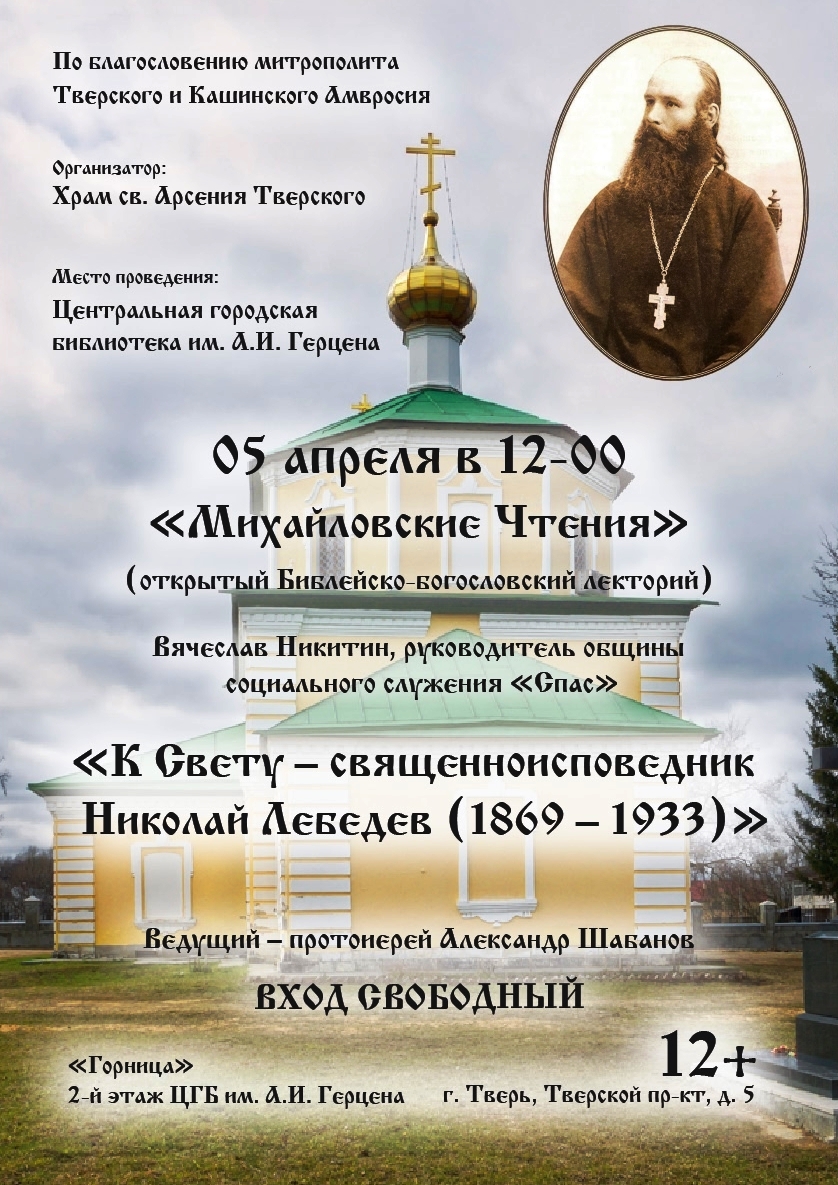 По благословению митрополита
Тверского и Кашинского Амвросия

Организатор:
Храм св. Арсения Тверского

Место проведения:
Центральная городская
библиотека им. А.И. Герцена

05 апреля в 12-00
«Михайловские Чтения»
(открытый Библейско-богословский лекторий)

Вячеслав Никитин, руководитель общины
социального служения «Спас»

«К Свету – священноисповедник
Николай Лебедев (1869 – 1933)»

Ведущий – протоиерей Александр Шабанов

ВХОД СВОБОДНЫЙ

«Горница»
2-й этаж ЦГБ им. А.И. Герцена

12+
г. Тверь, Тверской пр-кт, д. 5